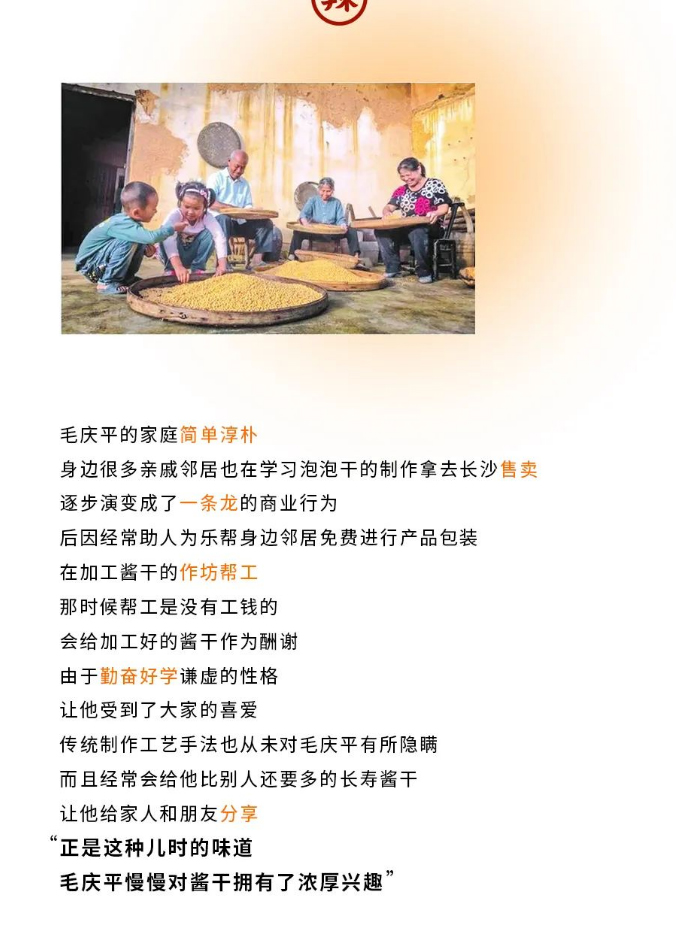 毛庆平的家庭简单淳朴
身边很多亲戚邻居也在学习泡泡干的制作拿去长沙售卖
逐步演变成了一条龙的商业行为
后因经常助人为乐帮身边邻居免费进行产品包装
在加工酱干的作坊帮工
那时候帮工是没有工钱的
会给加工好的酱干作为酬谢
由于勤奋好学谦虚的性格
让他受到了大家的喜爱
传统制作工艺手法也从未对毛庆平有所隐瞒
而且经常会给他比别人还要多的长寿酱干
让他给家人和朋友分享
“正是这种儿时的味道
毛庆平慢慢对酱干拥有了浓厚兴趣”